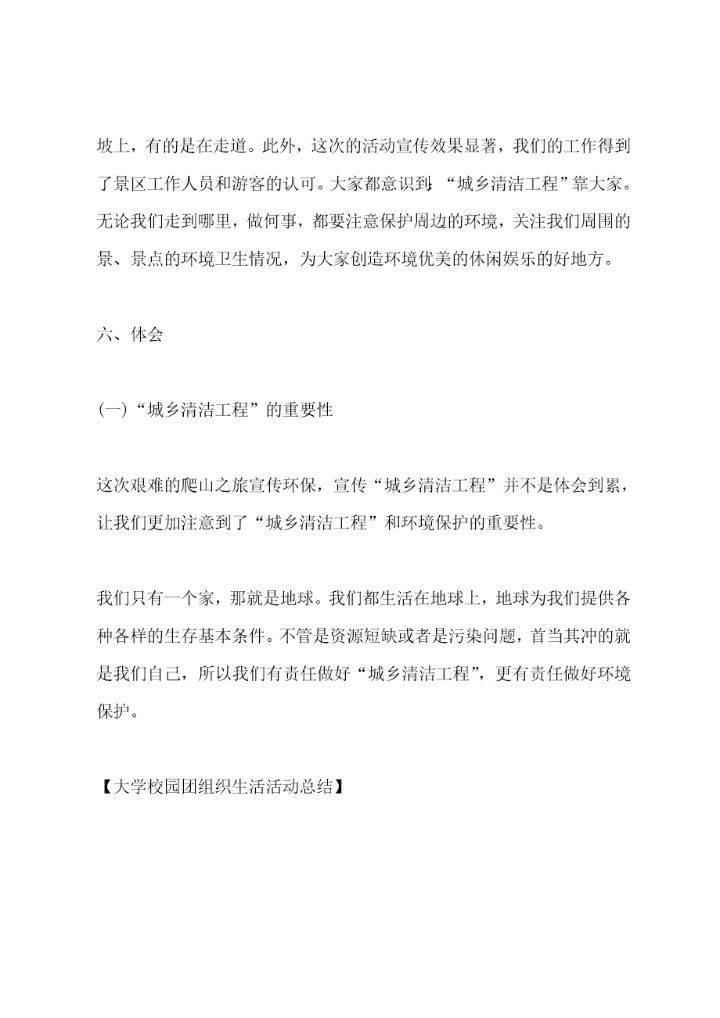 坡上，有的是在走道。此外，这次的活动宣传效果显著，我们的工作得到了景区工作人员和游客的认可。大家都意识到，“城乡清洁工程”靠大家。无论我们走到哪里，做何事，都要注意保护周边的环境，关注我们周围的景、景点的环境卫生情况，为大家创造环境优美的休闲娱乐的好地方。

六、体会

(一)“城乡清洁工程”的重要性

这次艰难的爬山之旅宣传环保，宣传“城乡清洁工程”并不是体会到累，让我们更加注意到了“城乡清洁工程”和环境保护的重要性。

我们只有一个家，那就是地球。我们都生活在地球上，地球为我们提供各种各样的生存基本条件。不管是资源短缺或者是污染问题，首当其冲的就是我们自己，所以我们有责任做好“城乡清洁工程”，更有责任做好环境保护。

【大学校园团组织生活活动总结】